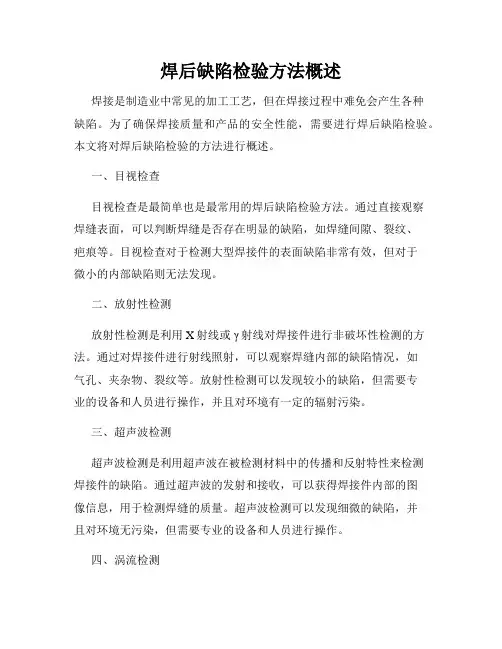 焊后缺陷检验方法概述

焊接是制造业中常见的加工工艺，但在焊接过程中难免会产生各种缺陷。为了确保焊接质量和产品的安全性能，需要进行焊后缺陷检验。本文将对焊后缺陷检验的方法进行概述。

一、目视检查

目视检查是最简单也是最常用的焊后缺陷检验方法。通过直接观察焊缝表面，可以判断焊缝是否存在明显的缺陷，如焊缝间隙、裂纹、疤痕等。目视检查对于检测大型焊接件的表面缺陷非常有效，但对于微小的内部缺陷则无法发现。

二、放射性检测

放射性检测是利用X射线或γ射线对焊接件进行非破坏性检测的方法。通过对焊接件进行射线照射，可以观察焊缝内部的缺陷情况，如气孔、夹杂物、裂纹等。放射性检测可以发现较小的缺陷，但需要专业的设备和人员进行操作，并且对环境有一定的辐射污染。

三、超声波检测

超声波检测是利用超声波在被检测材料中的传播和反射特性来检测焊接件的缺陷。通过超声波的发射和接收，可以获得焊接件内部的图像信息，用于检测焊缝的质量。超声波检测可以发现细微的缺陷，并且对环境无污染，但需要专业的设备和人员进行操作。

四、涡流检测